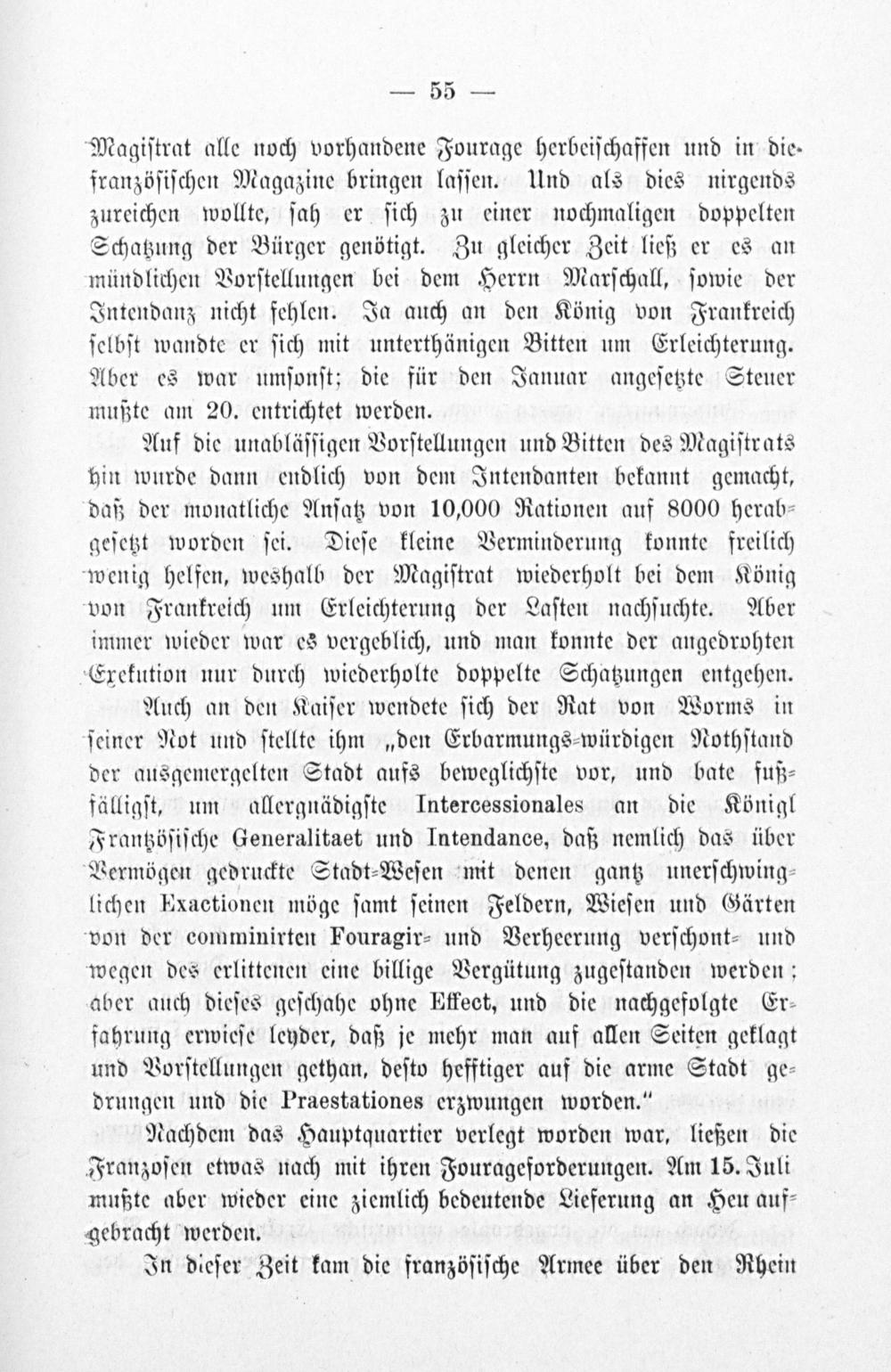 — 55 —

Magistrat alle noch vorhandene Fourage herbeischaffen und in die französischen Magazine bringen lassen. Und als dies nirgends zureichen wollte, sah er sich zu einer nochmaligen doppelten Schatzung der Bürger genötigt. Zu gleicher Zeit ließ er es an mündlichen Vorstellungen bei dem Herrn Marschall, sowie der Intendanz nicht fehlen. Ja auch an den König von Frankreich selbst wandte er sich mit unterthänigen Bitten um Erleichterung. Aber es war umsonst; die für den Januar angesetzte Steuer mußte am 20. entrichtet werden.

Auf die unablässigen Vorstellungen und Bitten des Magistrats hin wurde dann endlich von dem Intendanten bekannt gemacht, daß der monatliche Ansatz von 10,000 Rationen auf 8000 herabgesetzt worden sei. Diese kleine Verminderung konnte freilich wenig helfen, weshalb der Magistrat wiederholt bei dem König von Frankreich um Erleichterung der Lasten nachsuchte. Aber immer wieder war es vergeblich, und man konnte der angedrohten Exekution nur durch wiederholte doppelte Schatzungen entgehen.

Auch an den Kaiser wendete sich der Rat von Worms in seiner Not und stellte ihm „den Erbarmungs-würdigen Nothstand der ausgemergelten Stadt aufs beweglichste vor, und bate fußfälligst, um allergnädigste Intercessionales an die Königl Frantzösische Generalitaet und Intendance, daß nemlich das über Vermögen gedruckte Stadt-Wesen mit denen gantz unerschwinglichen Exactionen möge samt seinen Feldern, Wiesen und Gärten von der comminirten Fouragir- und Verheerung verschont- und wegen des erlittenen eine billige Vergütung zugestanden werden; aber auch dieses geschahe ohne Effect, und die nachgefolgte Erfahrung erwiese leyder, daß je mehr man auf allen Seiten geklagt und Vorstellungen gethan, desto hefftiger auf die arme Stadt gedrungen und die Praestationes erzwungen worden.“

Nachdem das Hauptquartier verlegt worden war, ließen die Franzosen etwas nach mit ihren Fourageforderungen. Am 15. Juli mußte aber wieder eine ziemlich bedeutende Lieferung an Heu aufgebracht werden.

In dieser Zeit kam die französische Armee über den Rhein